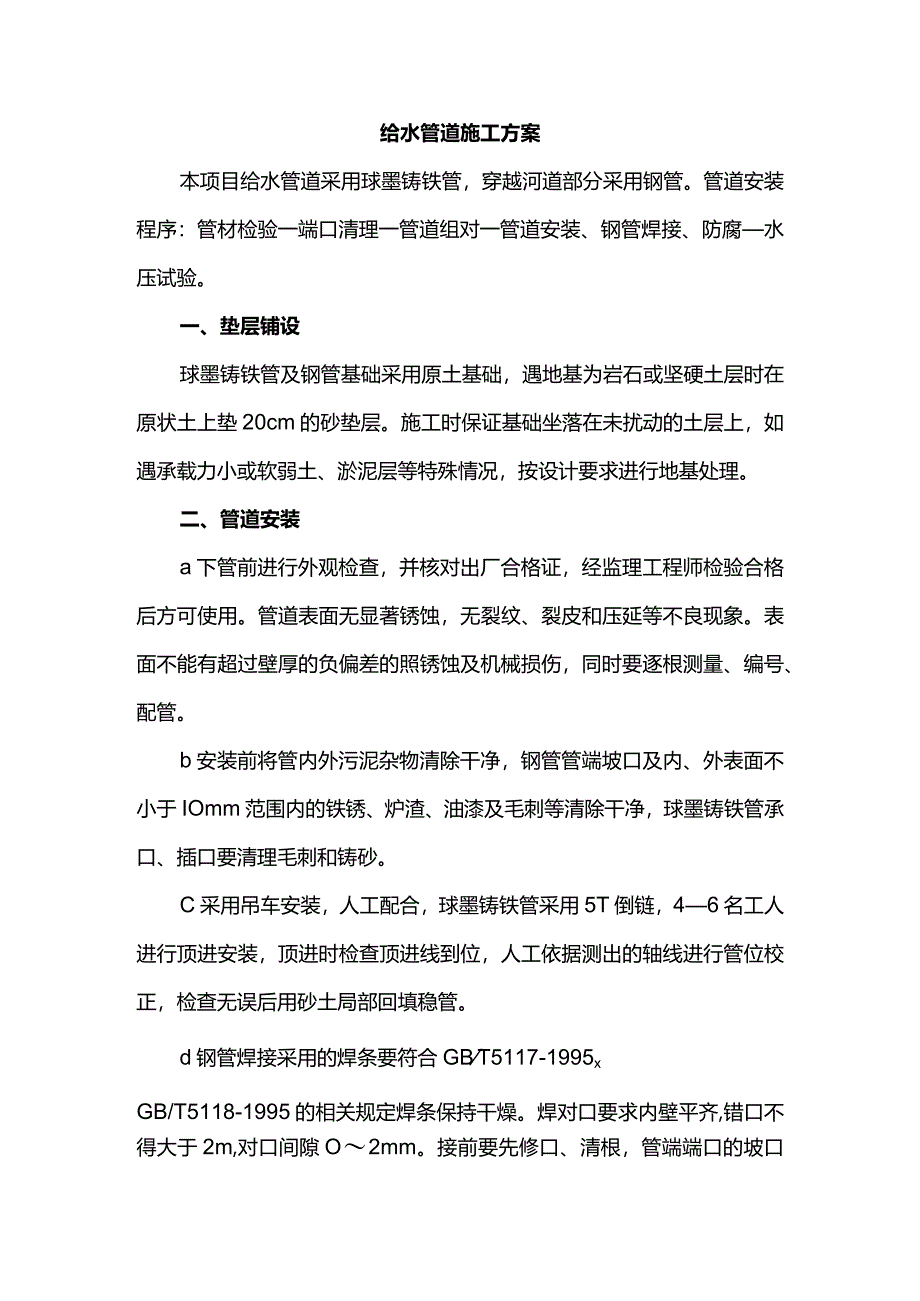 给水管道施工方案

本项目给水管道采用球墨铸铁管，穿越河道部分采用钢管。管道安装程序：管材检验一端口清理一管道组对一管道安装、钢管焊接、防腐—水压试验。

一、垫层铺设

球墨铸铁管及钢管基础采用原土基础，遇地基为岩石或坚硬土层时在原状土上垫20cm的砂垫层。施工时保证基础坐落在未扰动的土层上，如遇承载力小或软弱土、淤泥层等特殊情况，按设计要求进行地基处理。

二、管道安装

a下管前进行外观检查，并核对出厂合格证，经监理工程师检验合格后方可使用。管道表面无显著锈蚀，无裂纹、裂皮和压延等不良现象。表面不能有超过壁厚的负偏差的照锈蚀及机械损伤，同时要逐根测量、编号、配管。

b安装前将管内外污泥杂物清除干净，钢管管端坡口及内、外表面不小于IOmm范围内的铁锈、炉渣、油漆及毛刺等清除干净，球墨铸铁管承口、插口要清理毛刺和铸砂。

C采用吊车安装，人工配合，球墨铸铁管采用5T倒链，4—6名工人进行顶进安装，顶进时检查顶进线到位，人工依据测出的轴线进行管位校正，检查无误后用砂土局部回填稳管。

d钢管焊接采用的焊条要符合GB/T5117-1995x

GB/T5118-1995的相关规定焊条保持干燥。焊对口要求内壁平齐,错口不得大于2m,对口间隙O～2mm。接前要先修口、清根，管端端口的坡口